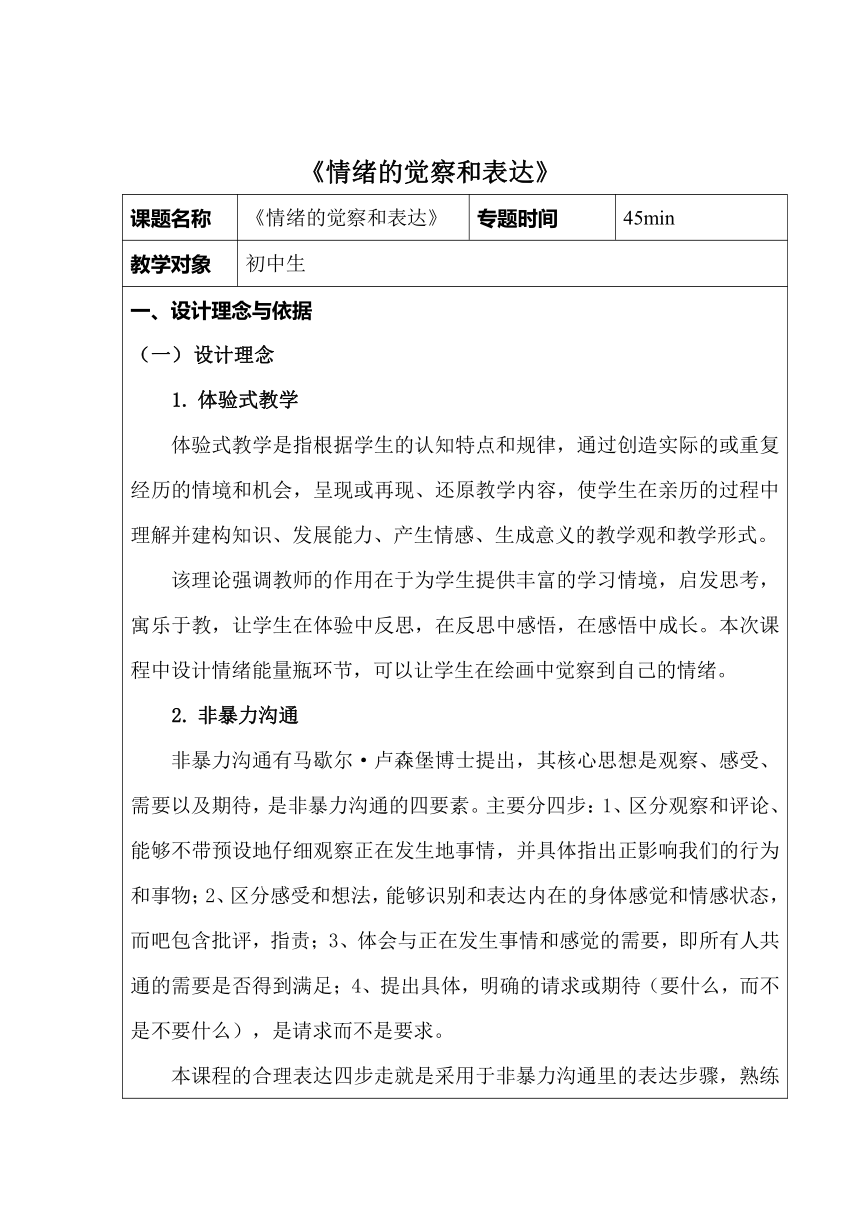 《情绪的觉察和表达》

| 课题名称 | 《情绪的觉察和表达》 | 专题时间 | 45min |
|---|---|---|---|
| 教学对象 | 初中生 | | |

一、设计理念与依据

（一）设计理念

1. 体验式教学

体验式教学是指根据学生的认知特点和规律，通过创造实际的或重复经历的情境和机会，呈现或再现、还原教学内容，使学生在亲历的过程中理解并建构知识、发展能力、产生情感、生成意义的教学观和教学形式。

该理论强调教师的作用在于为学生提供丰富的学习情境，启发思考，寓乐于教，让学生在体验中反思，在反思中感悟，在感悟中成长。本次课程中设计情绪能量瓶环节，可以让学生在绘画中觉察到自己的情绪。

2. 非暴力沟通

非暴力沟通有马歇尔·卢森堡博士提出，其核心思想是观察、感受、需要以及期待，是非暴力沟通的四要素。主要分四步：1、区分观察和评论、能够不带预设地仔细观察正在发生地事情，并具体指出正影响我们的行为和事物；2、区分感受和想法，能够识别和表达内在的身体感觉和情感状态，而吧包含批评，指责；3、体会与正在发生事情和感觉的需要，即所有人共通的需要是否得到满足；4、提出具体，明确的请求或期待（要什么，而不是不要什么），是请求而不是要求。

本课程的合理表达四步走就是采用于非暴力沟通里的表达步骤，熟练